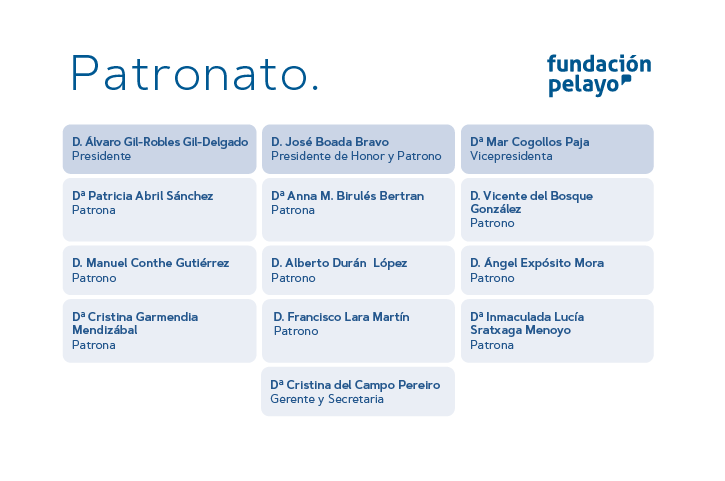 Patronato.

fundación pelayo

D. Álvaro Gil-Robles Gil-Delgado
Presidente

D. José Boada Bravo
Presidente de Honor y Patrono

Dª Mar Cogollos Paja
Vicepresidenta

Dª Patricia Abril Sánchez
Patrona

Dª Anna M. Birulés Bertran
Patrona

D. Vicente del Bosque González
Patrono

D. Manuel Conthe Gutiérrez
Patrono

D. Alberto Durán López
Patrono

D. Ángel Expósito Mora
Patrono

Dª Cristina Garmendia Mendizábal
Patrona

D. Francisco Lara Martín
Patrono

Dª Inmaculada Lucía Sratxaga Menoyo
Patrona

Dª Cristina del Campo Pereiro
Gerente y Secretaria